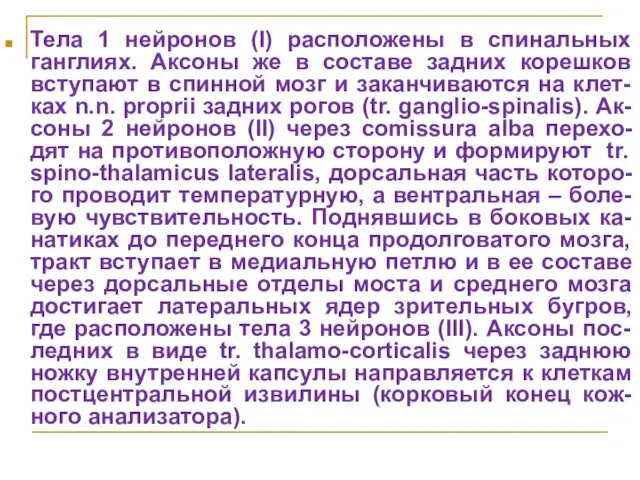 Тела 1 нейронов (I) расположены в спинальных ганглиях. Аксоны же в составе задних корешков вступают в спинной мозг и заканчиваются на клетках n.n. proprii задних рогов (tr. ganglio-spinalis). Аксоны 2 нейронов (II) через comissura alba переходят на противоположную сторону и формируют tr. spino-thalamicus lateralis, дорсальная часть которого проводит температурную, а вентральная – болевую чувствительность. Поднявшись в боковых канатиках до переднего конца продолговатого мозга, тракт вступает в медиальную петлю и в ее составе через дорсальные отделы моста и среднего мозга достигает латеральных ядер зрительных бугров, где расположены тела 3 нейронов (III). Аксоны последних в виде tr. thalamo-corticalis через заднюю ножку внутренней капсулы направляется к клеткам постцентральной извилины (корковый конец кожного анализатора).